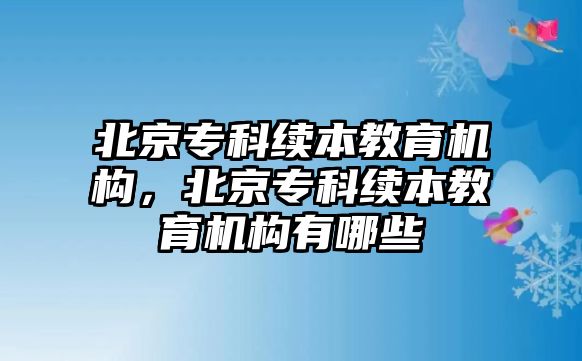 北京专科续本教育机构，北京专科续本教育机构有哪些